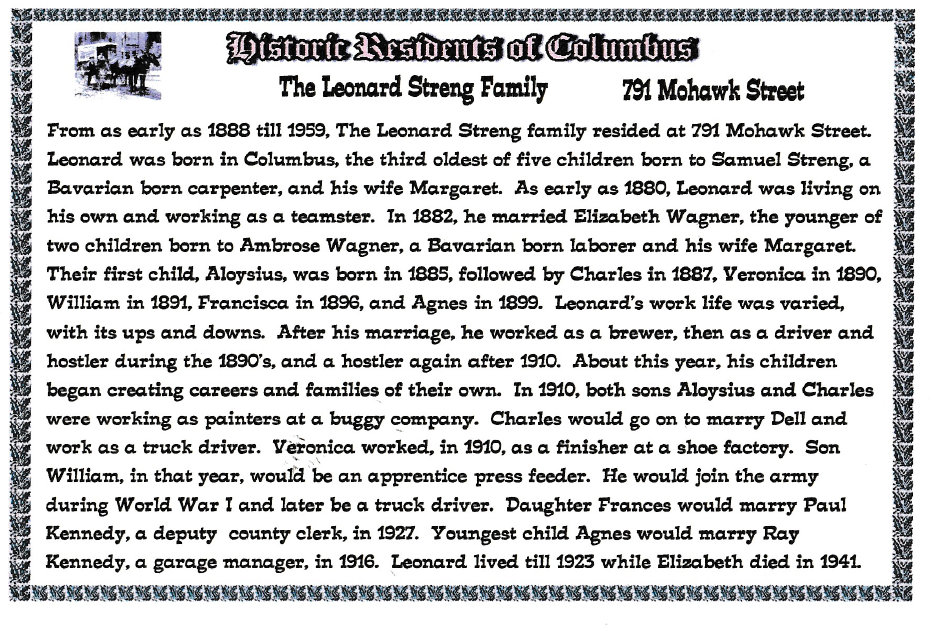 Historic Residents of Columbus

The Leonard Streng Family 791 Mohawk Street

From as early as 1888 till 1959, The Leonard Streng family resided at 791 Mohawk Street. Leonard was born in Columbus, the third oldest of five children born to Samuel Streng, a Bavarian born carpenter, and his wife Margaret. As early as 1880, Leonard was living on his own and working as a teamster. In 1882, he married Elizabeth Wagner, the younger of two children born to Ambrose Wagner, a Bavarian born laborer and his wife Margaret. Their first child, Aloysius, was born in 1885, followed by Charles in 1887, Veronica in 1890, William in 1891, Francisca in 1896, and Agnes in 1899. Leonard's work life was varied, with its ups and downs. After his marriage, he worked as a brewer, then as a driver and hostler during the 1890's, and a hostler again after 1910. About this year, his children began creating careers and families of their own. In 1910, both sons Aloysius and Charles were working as painters at a buggy company. Charles would go on to marry Dell and work as a truck driver. Veronica worked, in 1910, as a finisher at a shoe factory. Son William, in that year, would be an apprentice press feeder. He would join the army during World War I and later be a truck driver. Daughter Frances would marry Paul Kennedy, a deputy county clerk, in 1927. Youngest child Agnes would marry Ray Kennedy, a garage manager, in 1916. Leonard lived till 1923 while Elizabeth died in 1941.